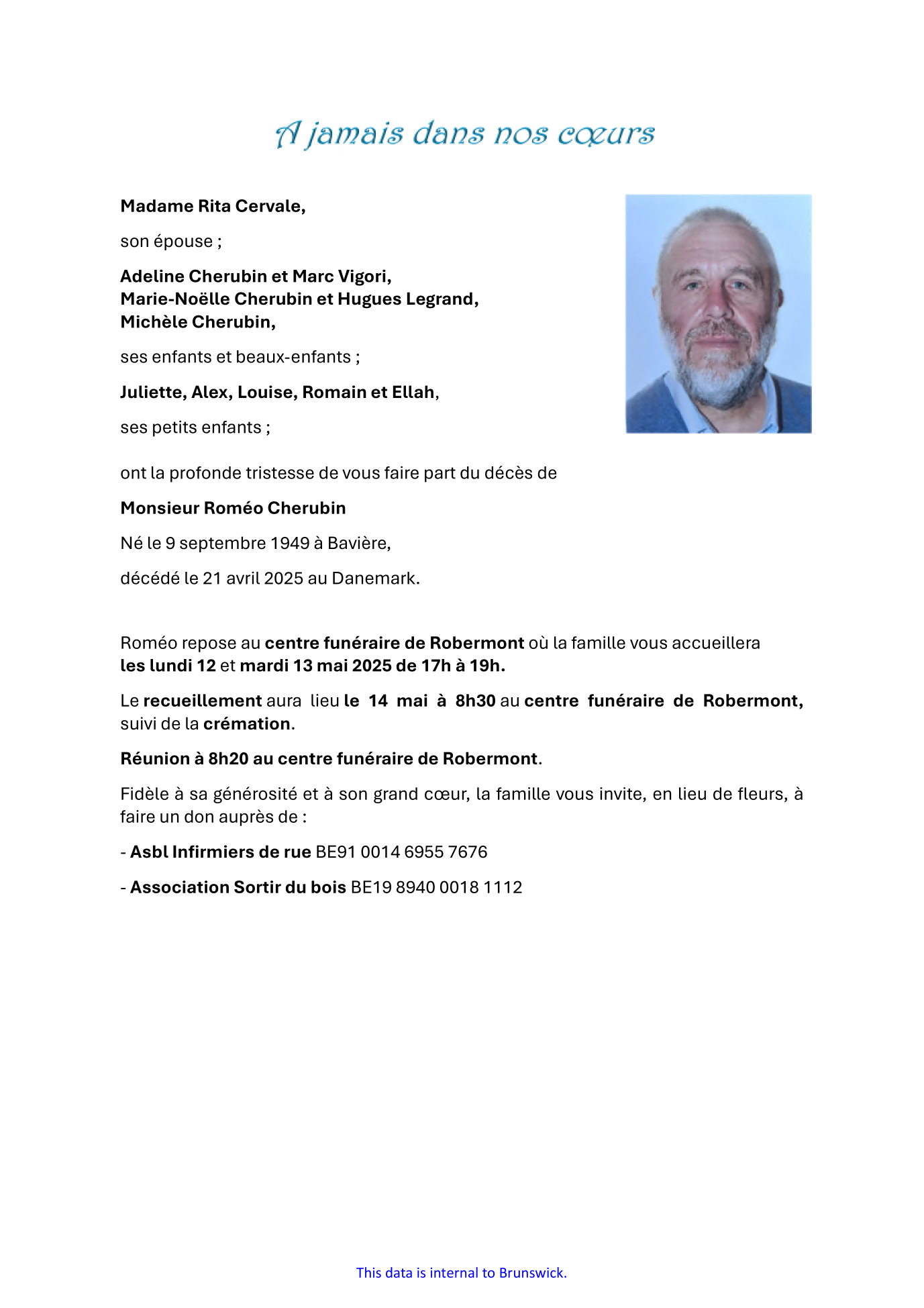 A jamais dans nos cœurs

Madame Rita Cervale,

son épouse ;

Adeline Cherubin et Marc Vigori,
Marie-Noëlle Cherubin et Hugues Legrand,
Michèle Cherubin,

ses enfants et beaux-enfants ;

Juliette, Alex, Louise, Romain et Ellah,

ses petits enfants ;

ont la profonde tristesse de vous faire part du décès de

Monsieur Roméo Cherubin

Né le 9 septembre 1949 à Bavière,

décédé le 21 avril 2025 au Danemark.

Roméo repose au centre funéraire de Robermont où la famille vous accueillera les lundi 12 et mardi 13 mai 2025 de 17h à 19h.

Le recueillement aura lieu le 14 mai à 8h30 au centre funéraire de Robermont, suivi de la crémation.

Réunion à 8h20 au centre funéraire de Robermont.

Fidèle à sa générosité et à son grand cœur, la famille vous invite, en lieu de fleurs, à faire un don auprès de :

- Asbl Infirmiers de rue BE91 0014 6955 7676

- Association Sortir du bois BE19 8940 0018 1112

This data is internal to Brunswick.